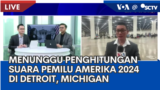 LIVE

VOA @ SCTV

MENUNGGU PENGHITUNGAN SUARA PEMILU AMERIKA 2024 DI DETROIT, MICHIGAN